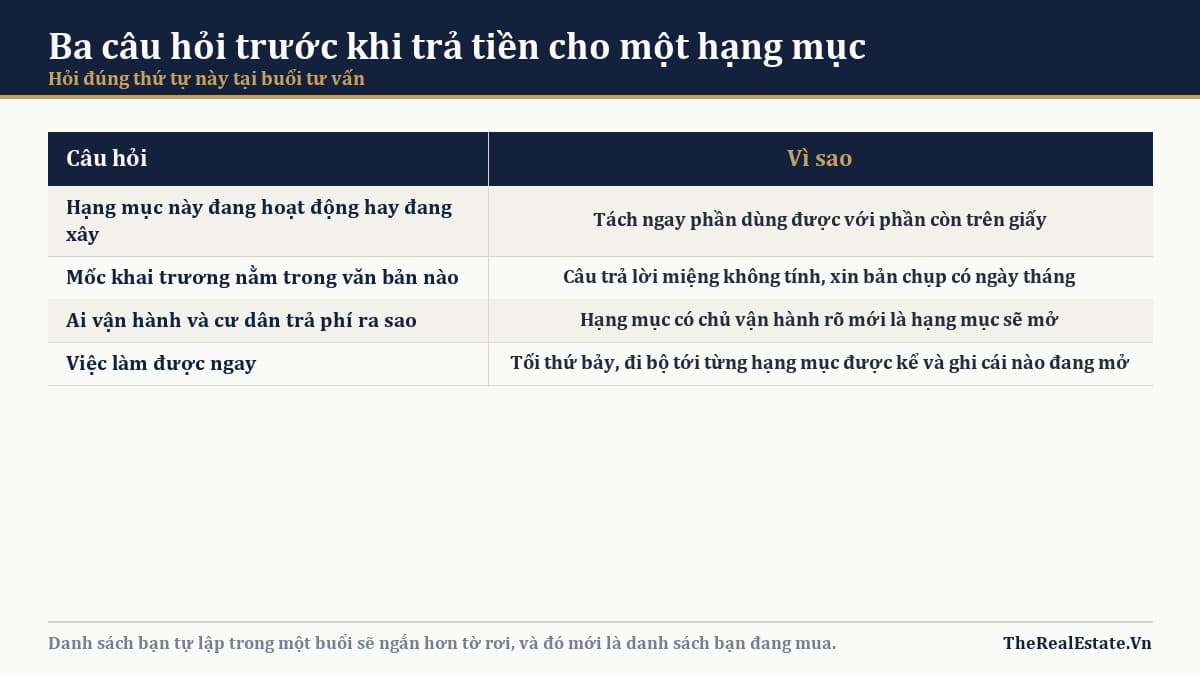 Ba câu hỏi trước khi trả tiền cho một hạng mục
Hỏi đúng thứ tự này tại buổi tư vấn

| Câu hỏi | Vì sao |
|---|---|
| Hạng mục này đang hoạt động hay đang xây | Tách ngay phần dùng được với phần còn trên giấy |
| Mốc khai trương nằm trong văn bản nào | Câu trả lời miệng không tính, xin bản chụp có ngày tháng |
| Ai vận hành và cư dân trả phí ra sao | Hạng mục có chủ vận hành rõ mới là hạng mục sẽ mở |
| Việc làm được ngay | Tối thứ bảy, đi bộ tới từng hạng mục được kể và ghi cái nào đang mở |

Danh sách bạn tự lập trong một buổi sẽ ngắn hơn tờ rơi, và đó mới là danh sách bạn đang mua.

TheRealEstate.Vn